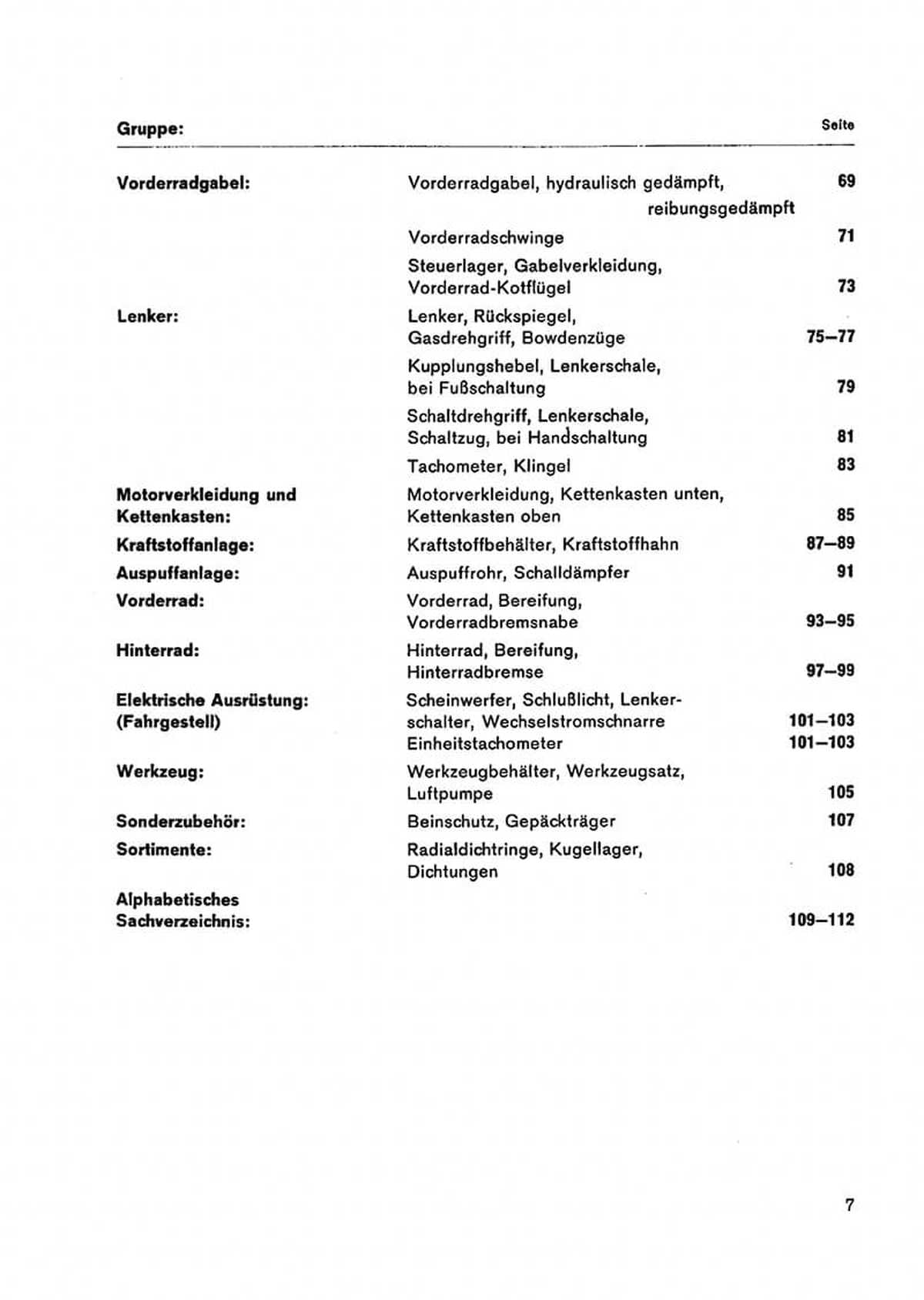 | Gruppe: | | Seite |
|---|---|---|
| Vorderradgabel: | Vorderradgabel, hydraulisch gedämpft, reibungsgedämpft | 69 |
| | Vorderradschwinge | 71 |
| | Steuerlager, Gabelverkleidung, Vorderrad-Kotflügel | 73 |
| Lenker: | Lenker, Rückspiegel, Gasdrehgriff, Bowdenzüge | 75—77 |
| | Kupplungshebel, Lenkerschale, bei Fußschaltung | 79 |
| | Schaltdrehgriff, Lenkerschale, Schaltzug, bei Handschaltung | 81 |
| | Tachometer, Klingel | 83 |
| Motorverkleidung und Kettenkasten: | Motorverkleidung, Kettenkasten unten, Kettenkasten oben | 85 |
| Kraftstoffanlage: | Kraftstoffbehälter, Kraftstoffhahn | 87—89 |
| Auspuffanlage: | Auspuffrohr, Schalldämpfer | 91 |
| Vorderrad: | Vorderrad, Bereifung, Vorderradbremsnabe | 93—95 |
| Hinterrad: | Hinterrad, Bereifung, Hinterradbremse | 97—99 |
| Elektrische Ausrüstung: (Fahrgestell) | Scheinwerfer, Schlußlicht, Lenkerschalter, Wechselstromschnarre | 101—103 |
| | Einheitstachometer | 101—103 |
| Werkzeug: | Werkzeugbehälter, Werkzeugsatz, Luftpumpe | 105 |
| Sonderzubehör: | Beinschutz, Gepäckträger | 107 |
| Sortimente: | Radialdichtringe, Kugellager, Dichtungen | 108 |
| Alphabetisches Sachverzeichnis: | | 109—112 |

7